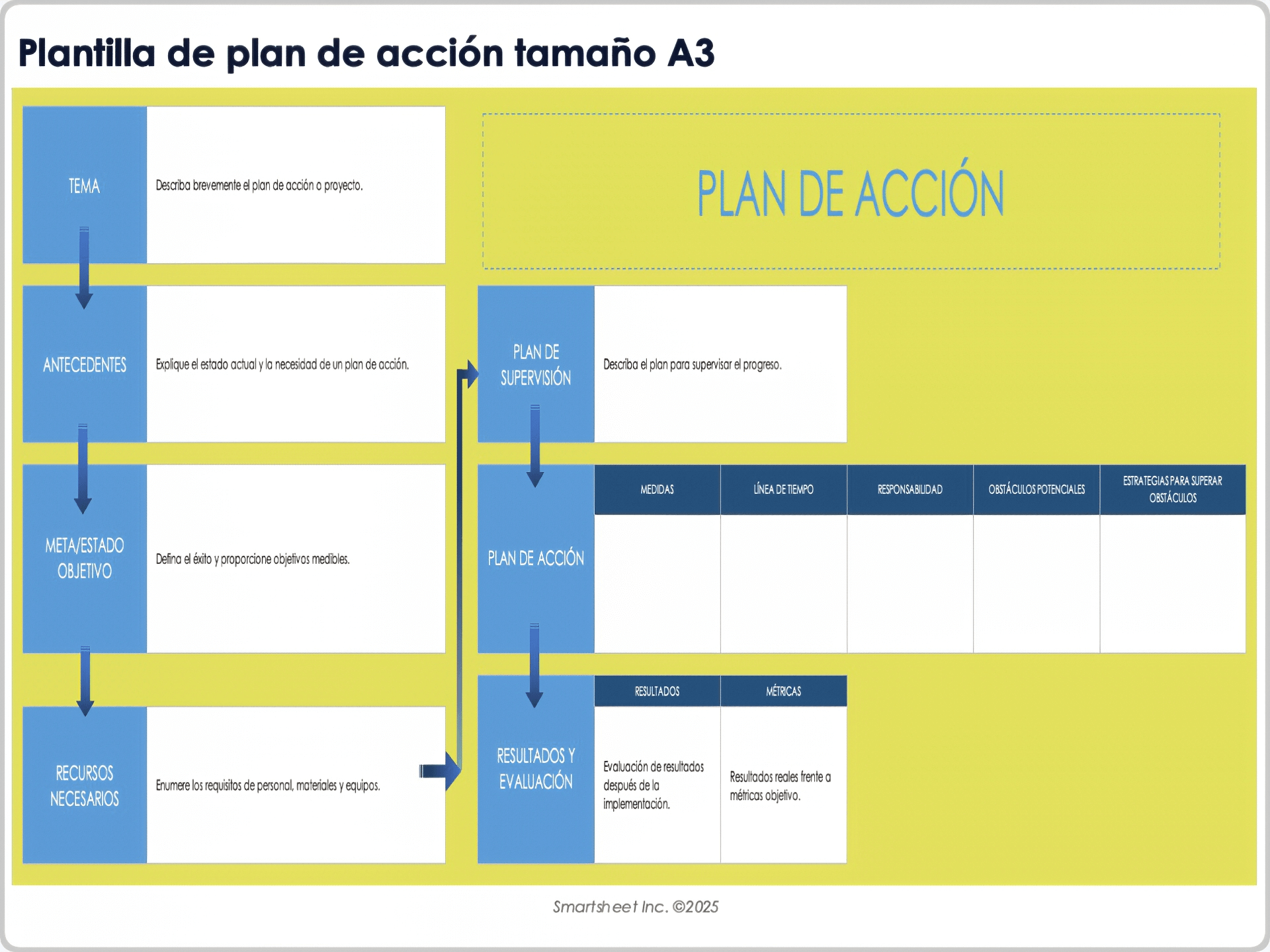 Plantilla de plan de acción tamaño A3

TEMA

Describa brevemente el plan de acción o proyecto.

ANTECEDENTES

Explique el estado actual y la necesidad de un plan de acción.

META/ESTADO OBJETIVO

Defina el éxito y proporcione objetivos medibles.

RECURSOS NECESARIOS

Enumere los requisitos de personal, materiales y equipos.

PLAN DE ACCIÓN

PLAN DE SUPERVISIÓN

Describa el plan para supervisar el progreso.

PLAN DE ACCIÓN

| MEDIDAS | LÍNEA DE TIEMPO | RESPONSABILIDAD | OBSTÁCULOS POTENCIALES | ESTRATEGIAS PARA SUPERAR OBSTÁCULOS |
|---|---|---|---|---|
| | | | | |

RESULTADOS Y EVALUACIÓN

| RESULTADOS | MÉTRICAS |
|---|---|
| Evaluación de resultados después de la implementación. | Resultados reales frente a métricas objetivo. |

Smartsheet Inc. ©2025